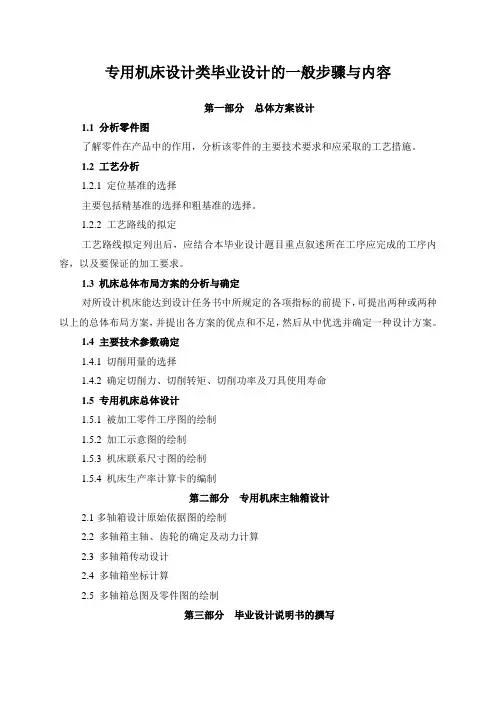 专用机床设计类毕业设计的一般步骤与内容

第一部分　总体方案设计

1.1 分析零件图

了解零件在产品中的作用，分析该零件的主要技术要求和应采取的工艺措施。

1.2 工艺分析

1.2.1 定位基准的选择

主要包括精基准的选择和粗基准的选择。

1.2.2 工艺路线的拟定

工艺路线拟定列出后，应结合本毕业设计题目重点叙述所在工序应完成的工序内容，以及要保证的加工要求。

1.3 机床总体布局方案的分析与确定

对所设计机床能达到设计任务书中所规定的各项指标的前提下，可提出两种或两种以上的总体布局方案，并提出各方案的优点和不足，然后从中优选并确定一种设计方案。

1.4 主要技术参数确定

1.4.1 切削用量的选择

1.4.2 确定切削力、切削转矩、切削功率及刀具使用寿命

1.5 专用机床总体设计

1.5.1 被加工零件工序图的绘制

1.5.2 加工示意图的绘制

1.5.3 机床联系尺寸图的绘制

1.5.4 机床生产率计算卡的编制

第二部分　专用机床主轴箱设计

2.1 多轴箱设计原始依据图的绘制

2.2 多轴箱主轴、齿轮的确定及动力计算

2.3 多轴箱传动设计

2.4 多轴箱坐标计算

2.5 多轴箱总图及零件图的绘制

第三部分　毕业设计说明书的撰写